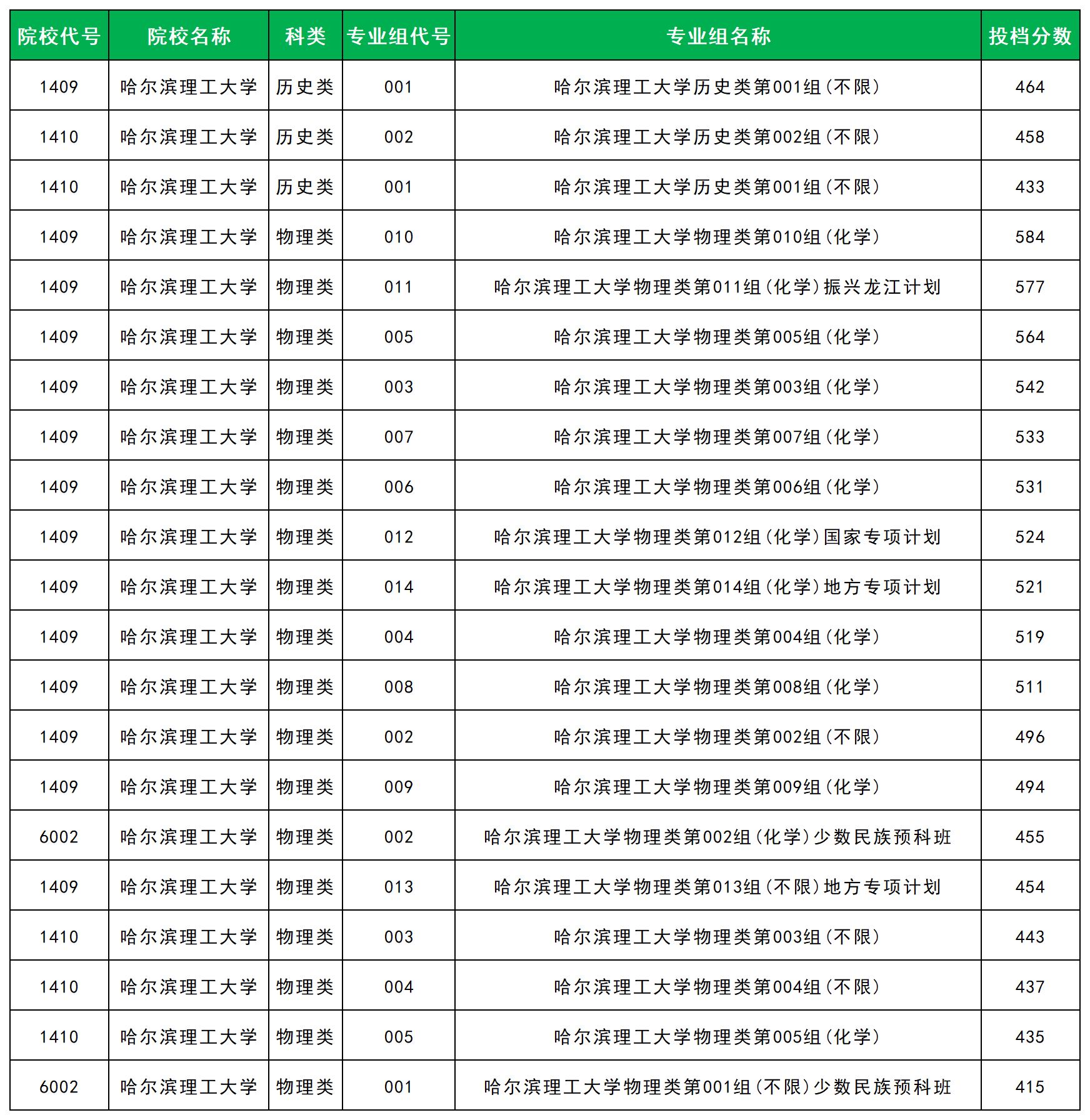 | 院校代号 | 院校名称 | 科类 | 专业组代号 | 专业组名称 | 投档分数 |
|---|---|---|---|---|---|
| 1409 | 哈尔滨理工大学 | 历史类 | 001 | 哈尔滨理工大学历史类第001组(不限) | 464 |
| 1410 | 哈尔滨理工大学 | 历史类 | 002 | 哈尔滨理工大学历史类第002组(不限) | 458 |
| 1410 | 哈尔滨理工大学 | 历史类 | 001 | 哈尔滨理工大学历史类第001组(不限) | 433 |
| 1409 | 哈尔滨理工大学 | 物理类 | 010 | 哈尔滨理工大学物理类第010组(化学) | 584 |
| 1409 | 哈尔滨理工大学 | 物理类 | 011 | 哈尔滨理工大学物理类第011组(化学)振兴龙江计划 | 577 |
| 1409 | 哈尔滨理工大学 | 物理类 | 005 | 哈尔滨理工大学物理类第005组(化学) | 564 |
| 1409 | 哈尔滨理工大学 | 物理类 | 003 | 哈尔滨理工大学物理类第003组(化学) | 542 |
| 1409 | 哈尔滨理工大学 | 物理类 | 007 | 哈尔滨理工大学物理类第007组(化学) | 533 |
| 1409 | 哈尔滨理工大学 | 物理类 | 006 | 哈尔滨理工大学物理类第006组(化学) | 531 |
| 1409 | 哈尔滨理工大学 | 物理类 | 012 | 哈尔滨理工大学物理类第012组(化学)国家专项计划 | 524 |
| 1409 | 哈尔滨理工大学 | 物理类 | 014 | 哈尔滨理工大学物理类第014组(化学)地方专项计划 | 521 |
| 1409 | 哈尔滨理工大学 | 物理类 | 004 | 哈尔滨理工大学物理类第004组(化学) | 519 |
| 1409 | 哈尔滨理工大学 | 物理类 | 008 | 哈尔滨理工大学物理类第008组(化学) | 511 |
| 1409 | 哈尔滨理工大学 | 物理类 | 002 | 哈尔滨理工大学物理类第002组(不限) | 496 |
| 1409 | 哈尔滨理工大学 | 物理类 | 009 | 哈尔滨理工大学物理类第009组(化学) | 494 |
| 6002 | 哈尔滨理工大学 | 物理类 | 002 | 哈尔滨理工大学物理类第002组(化学)少数民族预科班 | 455 |
| 1409 | 哈尔滨理工大学 | 物理类 | 013 | 哈尔滨理工大学物理类第013组(不限)地方专项计划 | 454 |
| 1410 | 哈尔滨理工大学 | 物理类 | 003 | 哈尔滨理工大学物理类第003组(不限) | 443 |
| 1410 | 哈尔滨理工大学 | 物理类 | 004 | 哈尔滨理工大学物理类第004组(不限) | 437 |
| 1410 | 哈尔滨理工大学 | 物理类 | 005 | 哈尔滨理工大学物理类第005组(化学) | 435 |
| 6002 | 哈尔滨理工大学 | 物理类 | 001 | 哈尔滨理工大学物理类第001组(不限)少数民族预科班 | 415 |